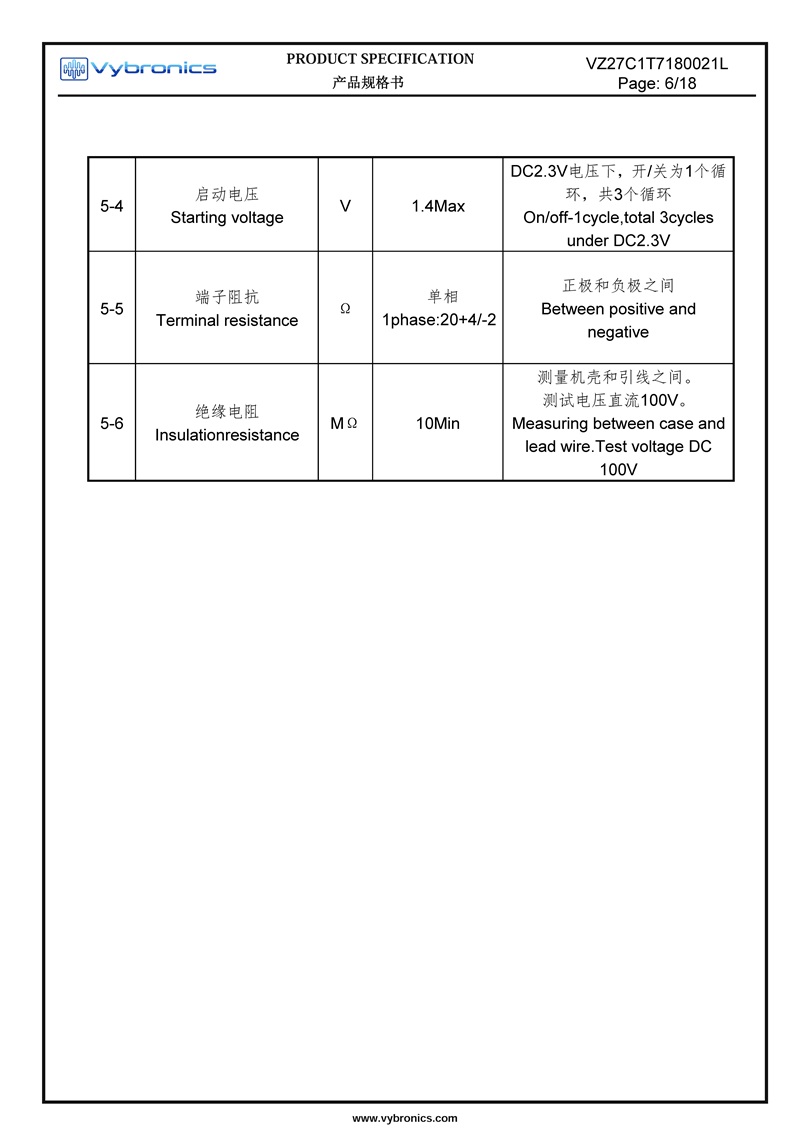 Vybronics

PRODUCT SPECIFICATION
产品规格书

VZ27C1T7180021L
Page: 6/18

| 5-4 | 启动电压 Starting voltage | V | 1.4Max | DC2.3V电压下，开/关为1个循环，共3个循环 On/off-1cycle,total 3cycles under DC2.3V |
|---|---|---|---|---|
| 5-5 | 端子阻抗 Terminal resistance | Ω | 单相 1phase:20+4/-2 | 正极和负极之间 Between positive and negative |
| 5-6 | 绝缘电阻 Insulationresistance | MΩ | 10Min | 测量机壳和引线之间。测试电压直流100V。Measuring between case and lead wire.Test voltage DC 100V |

www.vybronics.com